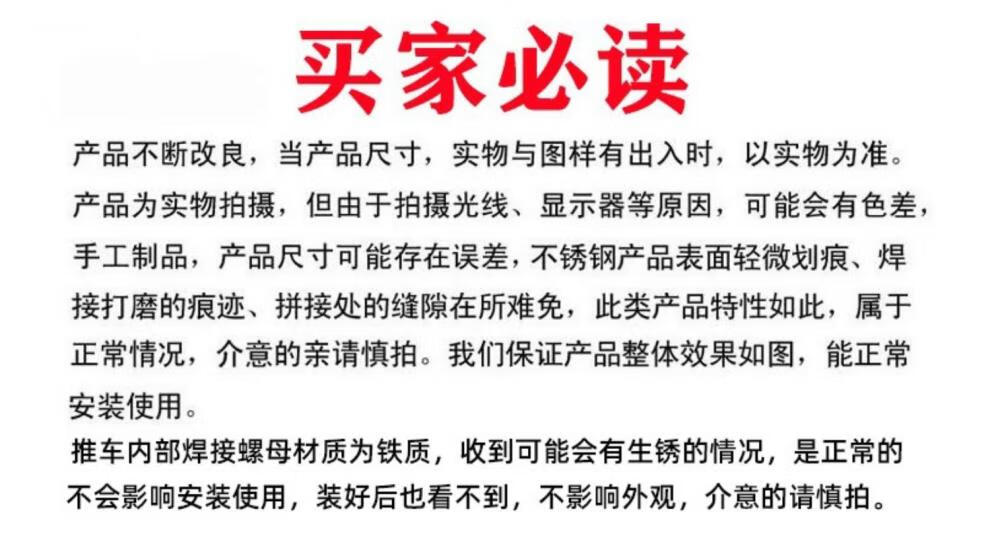 买家必读

产品不断改良，当产品尺寸，实物与图样有出入时，以实物为准。产品为实物拍摄，但由于拍摄光线、显示器等原因，可能会有色差，手工制品，产品尺寸可能存在误差，不锈钢产品表面轻微划痕、焊接打磨的痕迹、拼接处的缝隙在所难免，此类产品特性如此，属于正常情况，介意的亲请慎拍。我们保证产品整体效果如图，能正常安装使用。

推车内部焊接螺母材质为铁质，收到可能会有生锈的情况，是正常的不会影响安装使用，装好后也看不到，不影响外观，介意的请慎拍。